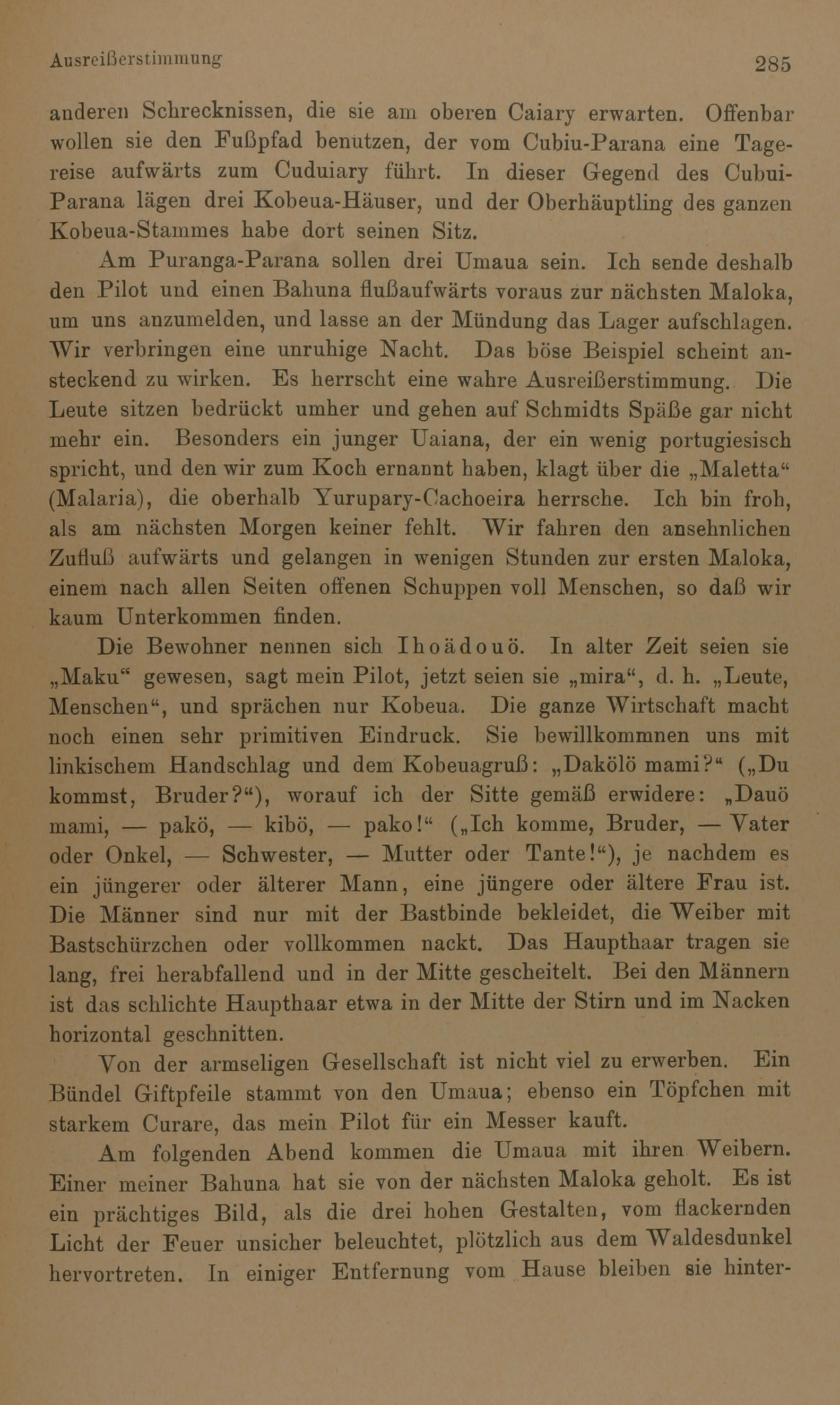 Ausreißerstimmung 285

anderen Schrecknissen, die sie am oberen Caiary erwarten. Offenbar wollen sie den Fußpfad benutzen, der vom Cubiu-Parana eine Tagereise aufwärts zum Cuduiary führt. In dieser Gegend des Cubui-Parana lägen drei Kobeua-Häuser, und der Oberhäuptling des ganzen Kobeua-Stammes habe dort seinen Sitz.

Am Puranga-Parana sollen drei Umaua sein. Ich sende deshalb den Pilot und einen Bahuna flußaufwärts voraus zur nächsten Maloka, um uns anzumelden, und lasse an der Mündung das Lager aufschlagen. Wir verbringen eine unruhige Nacht. Das böse Beispiel scheint ansteckend zu wirken. Es herrscht eine wahre Ausreißerstimmung. Die Leute sitzen bedrückt umher und gehen auf Schmidts Späße gar nicht mehr ein. Besonders ein junger Uaiana, der ein wenig portugiesisch spricht, und den wir zum Koch ernannt haben, klagt über die „Maletta“ (Malaria), die oberhalb Yurupary-Cachoeira herrsche. Ich bin froh, als am nächsten Morgen keiner fehlt. Wir fahren den ansehnlichen Zufluß aufwärts und gelangen in wenigen Stunden zur ersten Maloka, einem nach allen Seiten offenen Schuppen voll Menschen, so daß wir kaum Unterkommen finden.

Die Bewohner nennen sich Ihoädouö. In alter Zeit seien sie „Maku“ gewesen, sagt mein Pilot, jetzt seien sie „mira“, d. h. „Leute, Menschen“, und sprächen nur Kobeua. Die ganze Wirtschaft macht noch einen sehr primitiven Eindruck. Sie bewillkommnen uns mit linkischem Handschlag und dem Kobeuagruß: „Dakölö mami?“ („Du kommst, Bruder?“), worauf ich der Sitte gemäß erwidere: „Dauö mami, — pakö, — kibö, — pako!“ („Ich komme, Bruder, — Vater oder Onkel, — Schwester, — Mutter oder Tante!“), je nachdem es ein jüngerer oder älterer Mann, eine jüngere oder ältere Frau ist. Die Männer sind nur mit der Bastbinde bekleidet, die Weiber mit Bastschürzchen oder vollkommen nackt. Das Haupthaar tragen sie lang, frei herabfallend und in der Mitte gescheitelt. Bei den Männern ist das schlichte Haupthaar etwa in der Mitte der Stirn und im Nacken horizontal geschnitten.

Von der armseligen Gesellschaft ist nicht viel zu erwerben. Ein Bündel Giftpfeile stammt von den Umaua; ebenso ein Töpfchen mit starkem Curare, das mein Pilot für ein Messer kauft.

Am folgenden Abend kommen die Umaua mit ihren Weibern. Einer meiner Bahuna hat sie von der nächsten Maloka geholt. Es ist ein prächtiges Bild, als die drei hohen Gestalten, vom flackernden Licht der Feuer unsicher beleuchtet, plötzlich aus dem Waldesdunkel hervortreten. In einiger Entfernung vom Hause bleiben sie hinter-